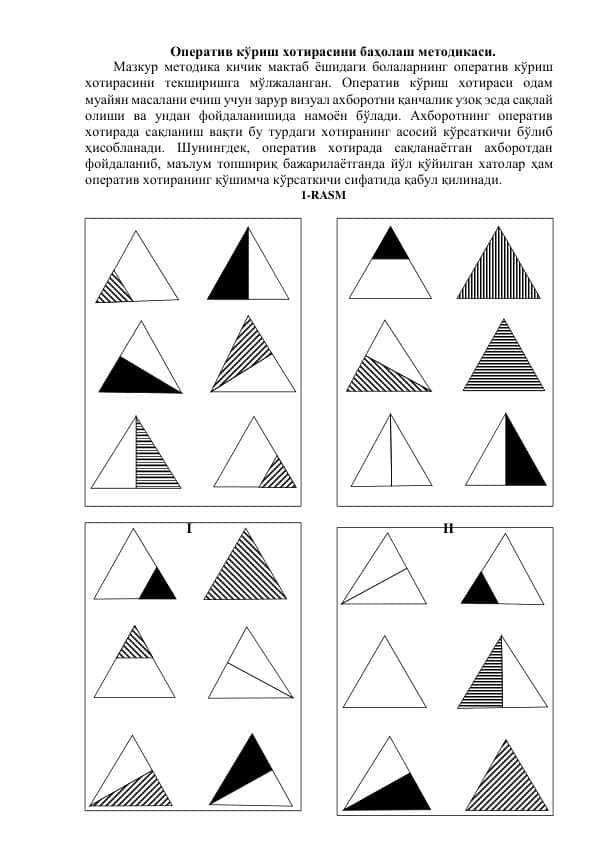 Оператив кўриш хотирасини баҳолаш методикаси.

Мазкур методика кичик мактаб ёшидаги болаларнинг оператив кўриш хотирасини текширишга мўлжаланган. Оператив кўриш хотираси одам муайян масалани ечиш учун зарур визуал ахборотни қанчалик узоқ эсда сақлай олиши ва ундан фойдаланишида намоён бўлади. Ахборотнинг оператив хотирада сақланиш вақти бу турдаги хотиранинг асосий кўрсаткичи бўлиб ҳисобланади. Шунингдек, оператив хотирада сақланаётган ахборотдан фойдаланиб, маълум топшириқ бажарилаётганда йўл қўйилган хатолар ҳам оператив хотиранинг қўшимча кўрсаткичи сифатида қабул қилинади.

1-RASM

I

II